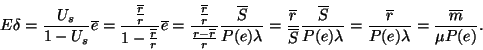 $E\delta = \frac{U_s}{1-U_s}\overline{e} = \frac{\frac{\overline{r}}{r}}{1-\frac{\overline{r}}{r}}\overline{e} = \frac{\frac{\overline{r}}{r}}{\frac{r-\overline{r}}{r}}\frac{\overline{S}}{P(e)\lambda} = \frac{\overline{r}}{\overline{S}}\frac{\overline{S}}{P(e)\lambda} = \frac{\overline{r}}{P(e)\lambda} = \frac{\overline{m}}{\mu P(e)}.$